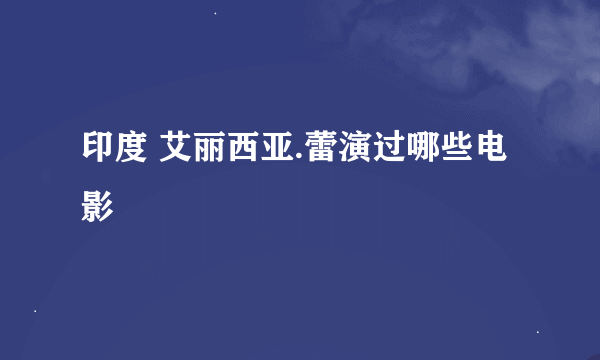 印度 艾丽西亚.蕾演过哪些电影